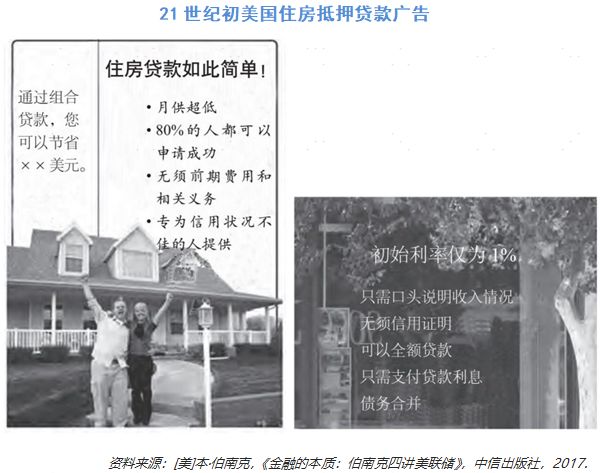 21世纪初美国住房抵押贷款广告

通过组合贷款，您可以节省××美元。

住房贷款如此简单!

• 月供超低
• 80%的人都可以申请成功
• 无须前期费用和相关义务
• 专为信用状况不佳的人提供

初始利率仅为1%

只需口头说明收入情况
无须信用证明
可以全额贷款
只需支付贷款利息
债务合并

资料来源：[美]本·伯南克，《金融的本质：伯南克四讲美联储》，中信出版社，2017.